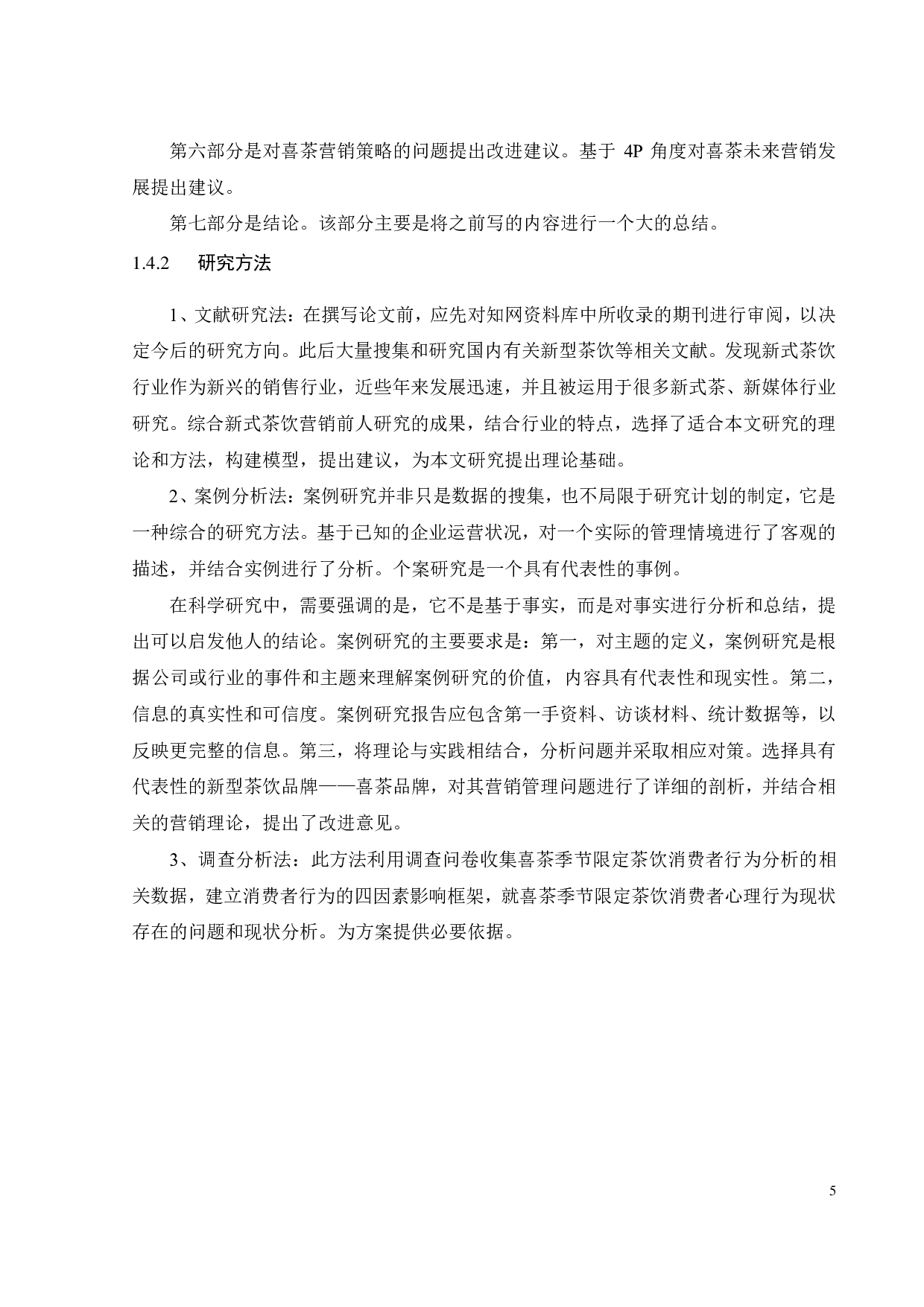 第六部分是对喜茶营销策略的问题提出改进建议。基于 4P 角度对喜茶未来营销发展提出建议。

第七部分是结论。该部分主要是将之前写的内容进行一个大的总结。

1.4.2　研究方法

1、文献研究法：在撰写论文前，应先对知网资料库中所收录的期刊进行审阅，以决定今后的研究方向。此后大量搜集和研究国内有关新型茶饮等相关文献。发现新式茶饮行业作为新兴的销售行业，近些年来发展迅速，并且被运用于很多新式茶、新媒体行业研究。综合新式茶饮营销前人研究的成果，结合行业的特点，选择了适合本文研究的理论和方法，构建模型，提出建议，为本文研究提出理论基础。

2、案例分析法：案例研究并非只是数据的搜集，也不局限于研究计划的制定，它是一种综合的研究方法。基于已知的企业运营状况，对一个实际的管理情境进行了客观的描述，并结合实例进行了分析。个案研究是一个具有代表性的事例。

在科学研究中，需要强调的是，它不是基于事实，而是对事实进行分析和总结，提出可以启发他人的结论。案例研究的主要要求是：第一，对主题的定义，案例研究是根据公司或行业的事件和主题来理解案例研究的价值，内容具有代表性和现实性。第二，信息的真实性和可信度。案例研究报告应包含第一手资料、访谈材料、统计数据等，以反映更完整的信息。第三，将理论与实践相结合，分析问题并采取相应对策。选择具有代表性的新型茶饮品牌——喜茶品牌，对其营销管理问题进行了详细的剖析，并结合相关的营销理论，提出了改进意见。

3、调查分析法：此方法利用调查问卷收集喜茶季节限定茶饮消费者行为分析的相关数据，建立消费者行为的四因素影响框架，就喜茶季节限定茶饮消费者心理行为现状存在的问题和现状分析。为方案提供必要依据。

5